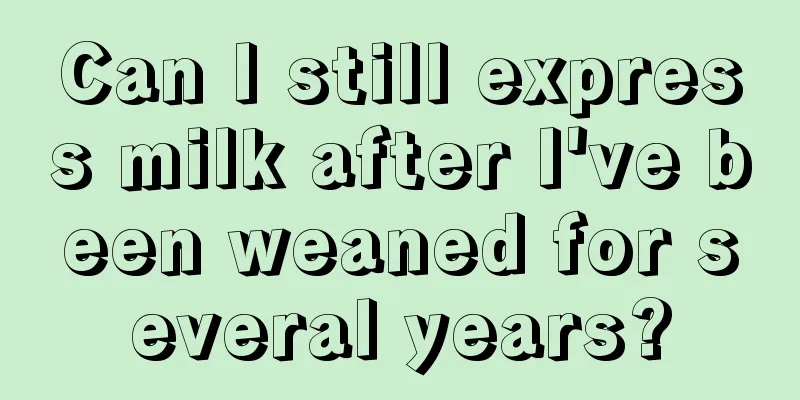 Can I still express milk after I've been weaned for several years?